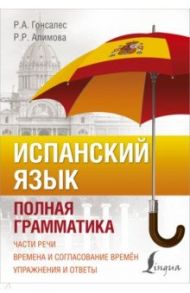 Р.А. Гонсалес
Р.Р. Алимова

ИСПАНСКИЙ ЯЗЫК

ПОЛНАЯ ГРАММАТИКА

ЧАСТИ РЕЧИ
ВРЕМЕНА И СОГЛАСОВАНИЕ ВРЕМЁН
УПРАЖНЕНИЯ И ОТВЕТЫ

Lingua